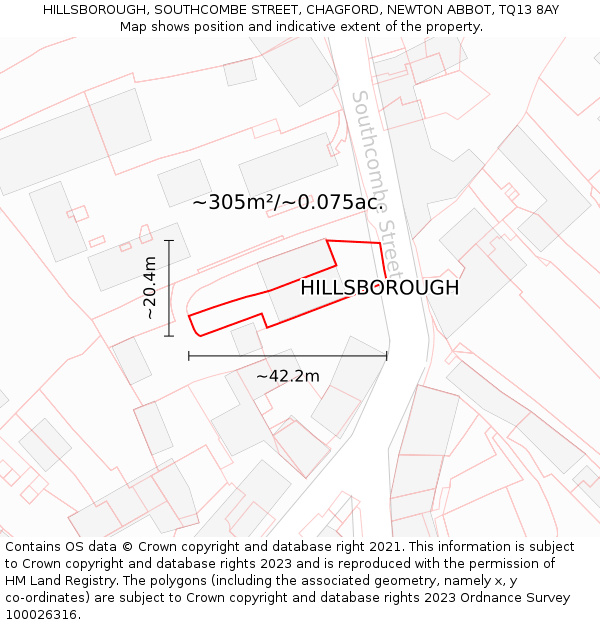 HILLSBOROUGH, SOUTHCOMBE STREET, CHAGFORD, NEWTON ABBOT, TQ13 8AY
Map shows position and indicative extent of the property.

Southcombe Street

~305m²/~0.075ac.

~20.4m

HILLSBOROUGH

~42.2m

Contains OS data © Crown copyright and database right 2021. This information is subject to Crown copyright and database rights 2023 and is reproduced with the permission of HM Land Registry. The polygons (including the associated geometry, namely x, y co-ordinates) are subject to Crown copyright and database rights 2023 Ordnance Survey 100026316.